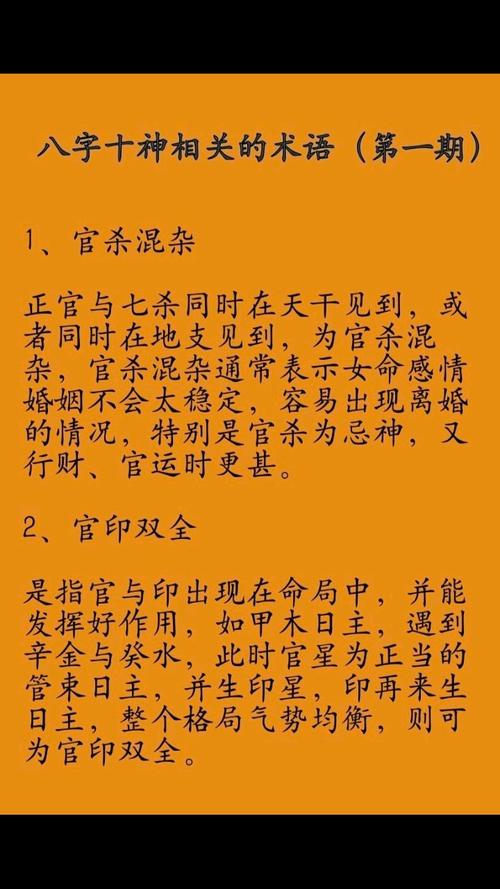 八字十神相关的术语（第一期）

1、官杀混杂

正官与七杀同时在天干见到，或者同时在地支见到，为官杀混杂，官杀混杂通常表示女命感情婚姻不会太稳定，容易出现离婚的情况，特别是官杀为忌神，又行财、官运时更甚。

2、官印双全

是指官与印出现在命局中，并能发挥好作用，如甲木日主，遇到辛金与癸水，此时官星为正当的管束日主，并生印星，印再来生日主，整个格局气势均衡，则可为官印双全。